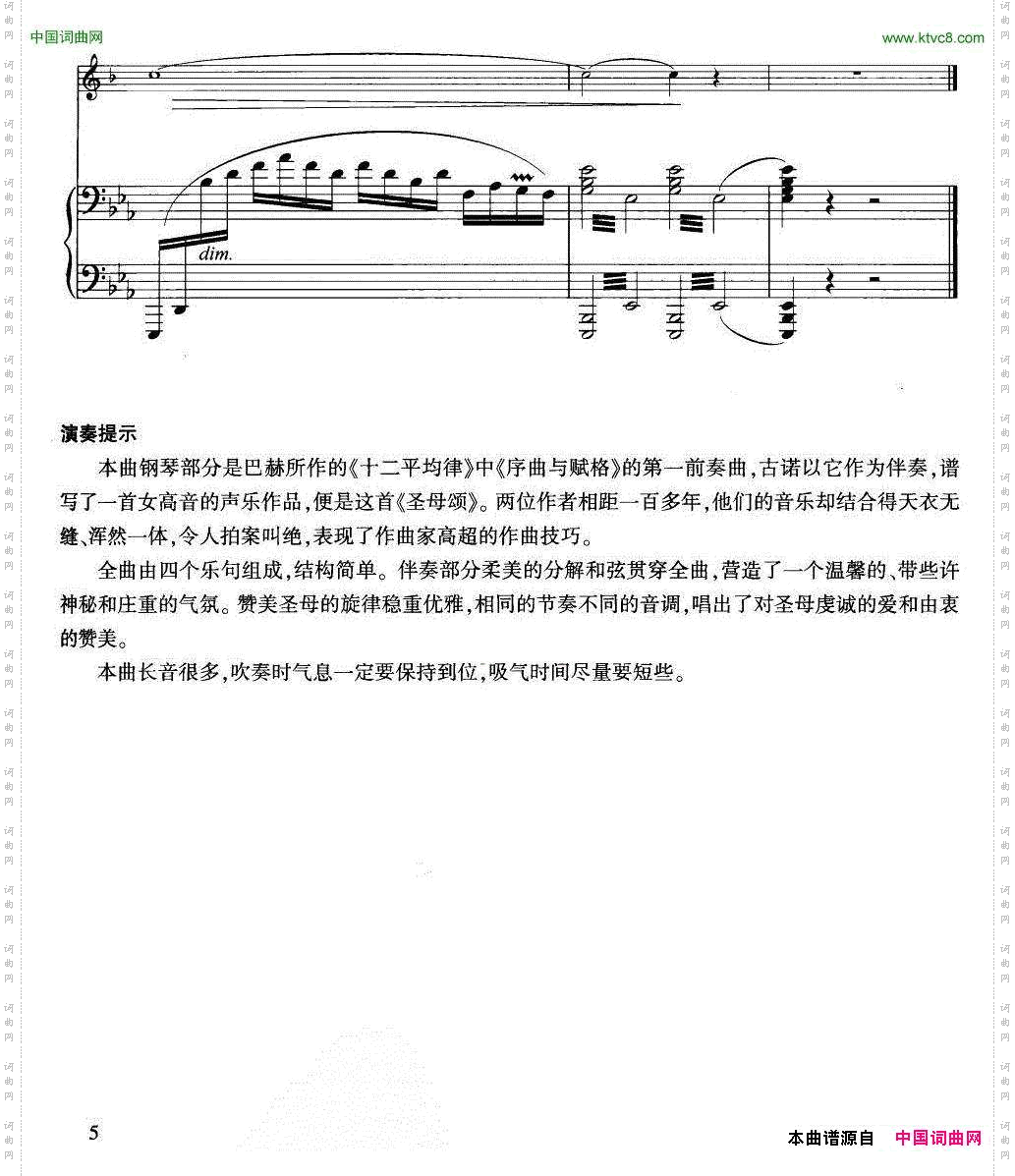 中国词曲网

www.ktvc8.com

dim.

演奏提示

本曲钢琴部分是巴赫所作的《十二平均律》中《序曲与赋格》的第一前奏曲，古诺以它作为伴奏，谱写了一首女高音的声乐作品，便是这首《圣母颂》。两位作者相距一百多年，他们的音乐却结合得天衣无缝、浑然一体，令人拍案叫绝，表现了作曲家高超的作曲技巧。

全曲由四个乐句组成，结构简单。伴奏部分柔美的分解和弦贯穿全曲，营造了一个温馨的、带些许神秘和庄重的气氛。赞美圣母的旋律稳重优雅，相同的节奏不同的音调，唱出了对圣母虔诚的爱和由衷的赞美。

本曲长音很多，吹奏时气息一定要保持到位，吸气时间尽量要短些。

5

本曲谱源自 中国词曲网